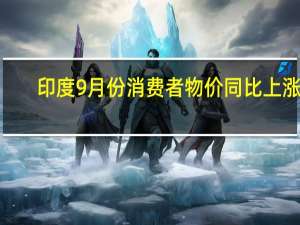 印度9月份消费者物价同比上涨